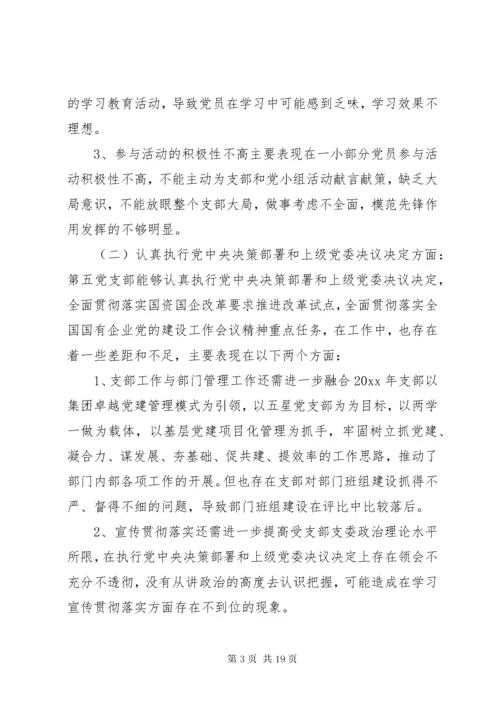 的学习教育活动，导致党员在学习中可能感到乏味，学习效果不理想。

3、参与活动的积极性不高主要表现在一小部分党员参与活动积极性不高，不能主动为支部和党小组活动献言献策，缺乏大局意识，不能放眼整个支部大局，做事考虑不全面，模范先锋作用发挥的不够明显。

（二）认真执行党中央决策部署和上级党委决议决定方面：第五党支部能够认真执行党中央决策部署和上级党委决议决定，全面贯彻落实国资国企改革要求推进改革试点，全面贯彻落实全国国有企业党的建设工作会议精神重点任务，在工作中，也存在着一些差距和不足，主要表现在以下两个方面：

1、支部工作与部门管理工作还需进一步融合 20xx 年支部以集团卓越党建管理模式为引领，以五星党支部为为目标，以两学一做为载体，以基层党建项目化管理为抓手，牢固树立抓党建、凝合力、谋发展、夯基础、促共建、提效率的工作思路，推动了部门内部各项工作的开展。但也存在支部对部门班组建设抓得不严、督得不细的问题，导致部门班组建设在评比中比较落后。

2、宣传贯彻落实还需进一步提高受支部支委政治理论水平所限，在执行党中央决策部署和上级党委决议决定上存在领会不充分不透彻，没有从讲政治的高度去认识把握，可能造成在学习宣传贯彻落实方面存在不到位的现象。

第 3 页 共 19 页